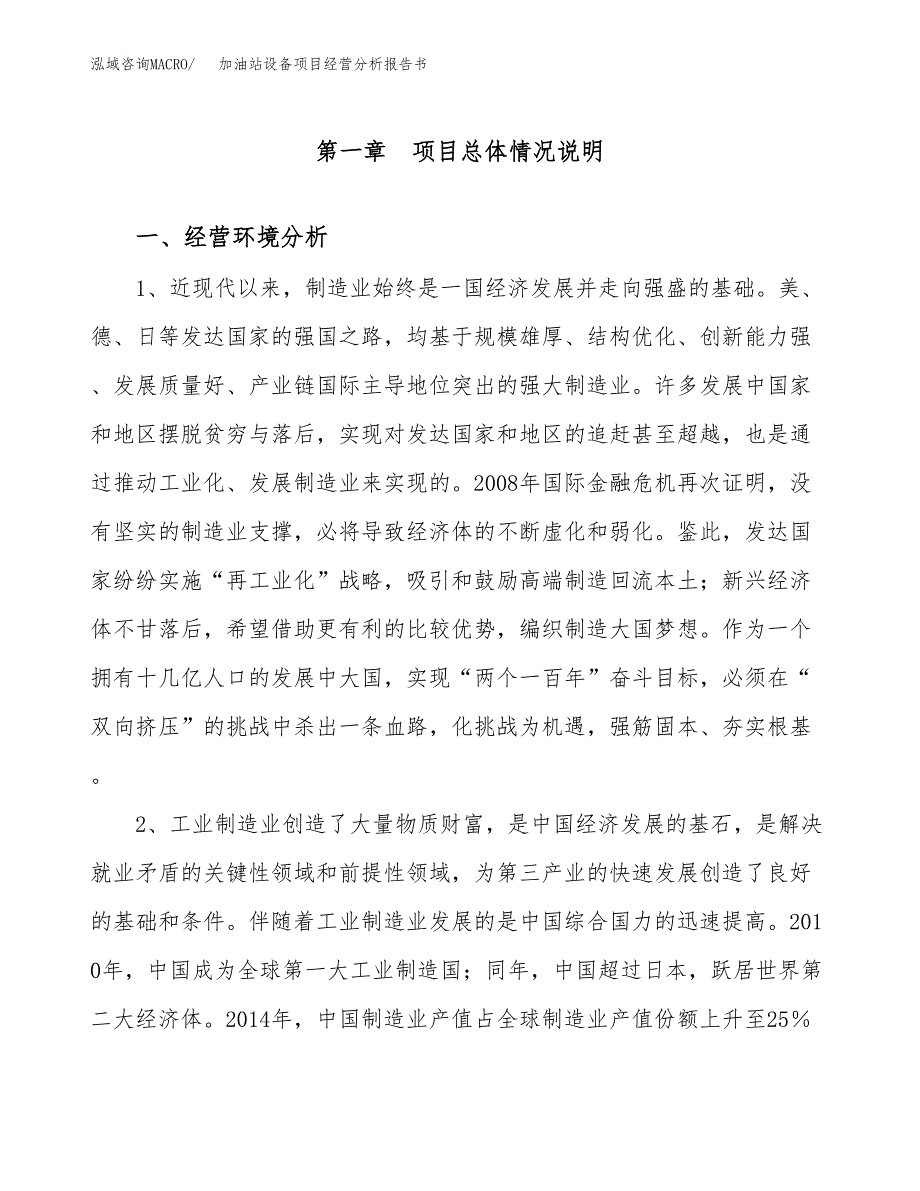 泓域咨询MACRO/　加油站设备项目经营分析报告书

第一章　项目总体情况说明

一、经营环境分析

1、近现代以来，制造业始终是一国经济发展并走向强盛的基础。美、德、日等发达国家的强国之路，均基于规模雄厚、结构优化、创新能力强、发展质量好、产业链国际主导地位突出的强大制造业。许多发展中国家和地区摆脱贫穷与落后，实现对发达国家和地区的追赶甚至超越，也是通过推动工业化、发展制造业来实现的。2008年国际金融危机再次证明，没有坚实的制造业支撑，必将导致经济体的不断虚化和弱化。鉴此，发达国家纷纷实施“再工业化”战略，吸引和鼓励高端制造回流本土；新兴经济体不甘落后，希望借助更有利的比较优势，编织制造大国梦想。作为一个拥有十几亿人口的发展中大国，实现“两个一百年”奋斗目标，必须在“双向挤压”的挑战中杀出一条血路，化挑战为机遇，强筋固本、夯实根基。

2、工业制造业创造了大量物质财富，是中国经济发展的基石，是解决就业矛盾的关键性领域和前提性领域，为第三产业的快速发展创造了良好的基础和条件。伴随着工业制造业发展的是中国综合国力的迅速提高。2010年，中国成为全球第一大工业制造国；同年，中国超过日本，跃居世界第二大经济体。2014年，中国制造业产值占全球制造业产值份额上升至25%